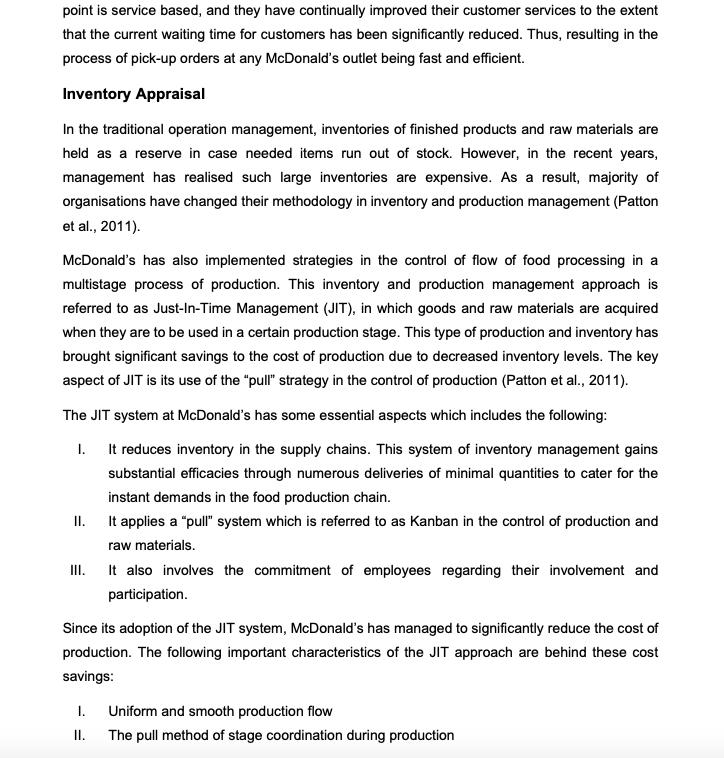 point is service based, and they have continually improved their customer services to the extent that the current waiting time for customers has been significantly reduced. Thus, resulting in the process of pick-up orders at any McDonald's outlet being fast and efficient.

Inventory Appraisal

In the traditional operation management, inventories of finished products and raw materials are held as a reserve in case needed items run out of stock. However, in the recent years, management has realised such large inventories are expensive. As a result, majority of organisations have changed their methodology in inventory and production management (Patton et al., 2011).

McDonald's has also implemented strategies in the control of flow of food processing in a multistage process of production. This inventory and production management approach is referred to as Just-In-Time Management (JIT), in which goods and raw materials are acquired when they are to be used in a certain production stage. This type of production and inventory has brought significant savings to the cost of production due to decreased inventory levels. The key aspect of JIT is its use of the "pull" strategy in the control of production (Patton et al., 2011).

The JIT system at McDonald's has some essential aspects which includes the following:

I. It reduces inventory in the supply chains. This system of inventory management gains substantial efficacies through numerous deliveries of minimal quantities to cater for the instant demands in the food production chain.
II. It applies a "pull" system which is referred to as Kanban in the control of production and raw materials.
III. It also involves the commitment of employees regarding their involvement and participation.

Since its adoption of the JIT system, McDonald's has managed to significantly reduce the cost of production. The following important characteristics of the JIT approach are behind these cost savings:

I. Uniform and smooth production flow
II. The pull method of stage coordination during production